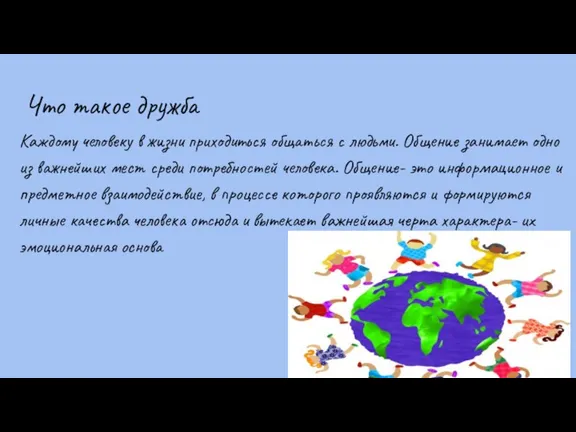 Что такое дружба

Каждому человеку в жизни приходиться общаться с людьми. Общение занимает одно из важнейших мест среди потребностей человека. Общение- это информационное и предметное взаимодействие, в процессе которого проявляются и формируются личные качества человека отсюда и вытекает важнейшая черта характера- их эмоциональная основа